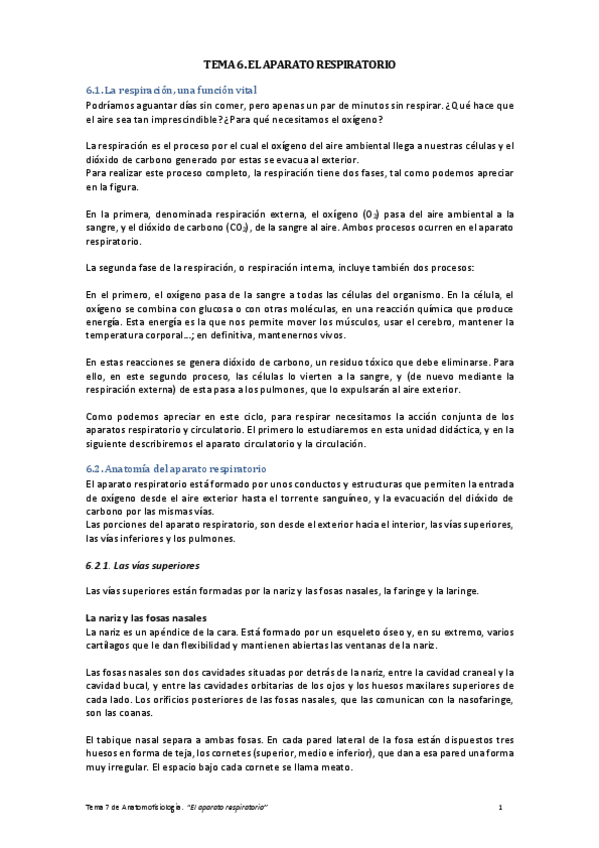 TEMA 6. EL APARATO RESPIRATORIO

6.1. La respiración, una función vital

Podríamos aguantar días sin comer, pero apenas un par de minutos sin respirar. ¿Qué hace que el aire sea tan imprescindible? ¿Para qué necesitamos el oxígeno?

La respiración es el proceso por el cual el oxígeno del aire ambiental llega a nuestras células y el dióxido de carbono generado por estas se evacua al exterior.
Para realizar este proceso completo, la respiración tiene dos fases, tal como podemos apreciar en la figura.

En la primera, denominada respiración externa, el oxígeno ($O_2$) pasa del aire ambiental a la sangre, y el dióxido de carbono ($CO_2$), de la sangre al aire. Ambos procesos ocurren en el aparato respiratorio.

La segunda fase de la respiración, o respiración interna, incluye también dos procesos:

En el primero, el oxígeno pasa de la sangre a todas las células del organismo. En la célula, el oxígeno se combina con glucosa o con otras moléculas, en una reacción química que produce energía. Esta energía es la que nos permite mover los músculos, usar el cerebro, mantener la temperatura corporal...; en definitiva, mantenernos vivos.

En estas reacciones se genera dióxido de carbono, un residuo tóxico que debe eliminarse. Para ello, en este segundo proceso, las células lo vierten a la sangre, y (de nuevo mediante la respiración externa) de esta pasa a los pulmones, que lo expulsarán al aire exterior.

Como podemos apreciar en este ciclo, para respirar necesitamos la acción conjunta de los aparatos respiratorio y circulatorio. El primero lo estudiaremos en esta unidad didáctica, y en la siguiente describiremos el aparato circulatorio y la circulación.

6.2. Anatomía del aparato respiratorio

El aparato respiratorio está formado por unos conductos y estructuras que permiten la entrada de oxígeno desde el aire exterior hasta el torrente sanguíneo, y la evacuación del dióxido de carbono por las mismas vías.
Las porciones del aparato respiratorio, son desde el exterior hacia el interior, las vías superiores, las vías inferiores y los pulmones.

6.2.1. Las vías superiores

Las vías superiores están formadas por la nariz y las fosas nasales, la faringe y la laringe.

La nariz y las fosas nasales

La nariz es un apéndice de la cara. Está formado por un esqueleto óseo y, en su extremo, varios cartílagos que le dan flexibilidad y mantienen abiertas las ventanas de la nariz.

Las fosas nasales son dos cavidades situadas por detrás de la nariz, entre la cavidad craneal y la cavidad bucal, y entre las cavidades orbitarias de los ojos y los huesos maxilares superiores de cada lado. Los orificios posteriores de las fosas nasales, que las comunican con la nasofaringe, son las coanas.

El tabique nasal separa a ambas fosas. En cada pared lateral de la fosa están dispuestos tres huesos en forma de teja, los cornetes (superior, medio e inferior), que dan a esa pared una forma muy irregular. El espacio bajo cada cornete se llama meato.

Tema 7 de Anatomofisiología. "El aparato respiratorio" 1